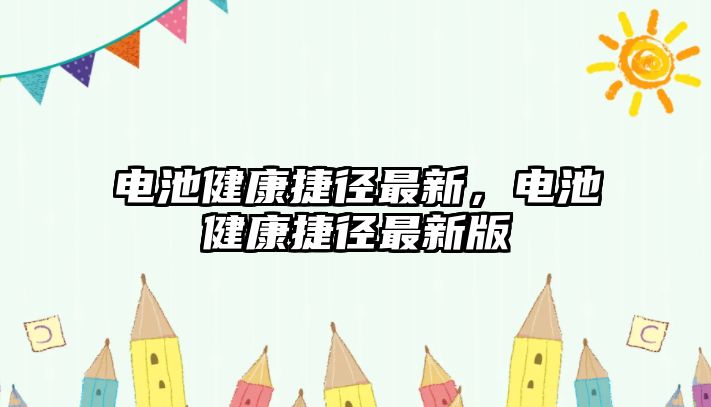 电池健康捷径最新，电池健康捷径最新版